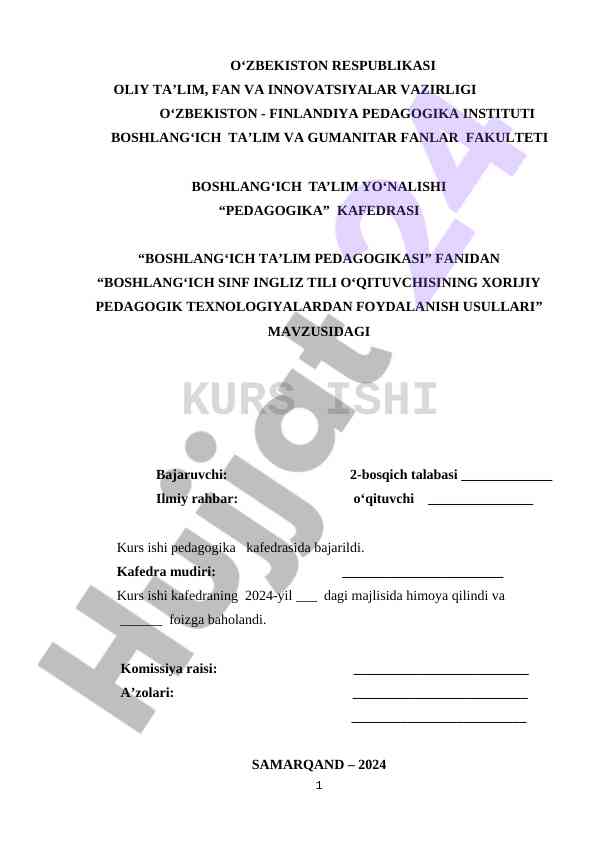 O‘ZBEKISTON RESPUBLIKASI
OLIY TA’LIM, FAN VA INNOVATSIYALAR VAZIRLIGI
O‘ZBEKISTON - FINLANDIYA PEDAGOGIKA INSTITUTI
BOSHLANG‘ICH TA’LIM VA GUMANITAR FANLAR FAKULTETI

BOSHLANG‘ICH TA’LIM YO‘NALISHI
“PEDAGOGIKA” KAFEDRASI

“BOSHLANG‘ICH TA’LIM PEDAGOGIKASI” FANIDAN
“BOSHLANG‘ICH SINF INGLIZ TILI O‘QITUVCHISINING XORIJIY PEDAGOGIK TEXNOLOGIYALARDAN FOYDALANISH USULLARI” MAVZUSIDAGI

KURS ISHI

Hujjat24

Bajaruvchi: 2-bosqich talabasi _____________
Ilmiy rahbar: o‘qituvchi _______________

Kurs ishi pedagogika kafedrasida bajarildi.
Kafedra mudiri: _______________________
Kurs ishi kafedraning 2024-yil ___ dagi majlisida himoya qilindi va ______ foizga baholandi.

Komissiya raisi: _________________________
A’zolari: _________________________
_________________________

SAMARQAND – 2024
1